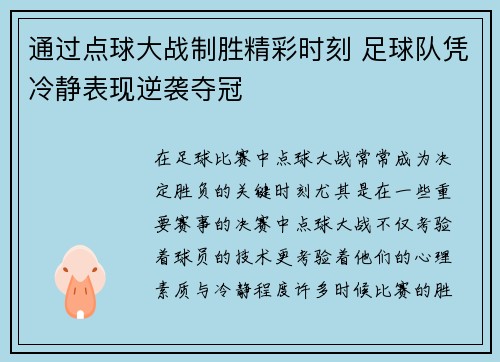 通过点球大战制胜精彩时刻 足球队凭冷静表现逆袭夺冠

在足球比赛中点球大战常常成为决定胜负的关键时刻尤其是在一些重要赛事的决赛中点球大战不仅考验着球员的技术更考验着他们的心理素质与冷静程度许多时候比赛的胜